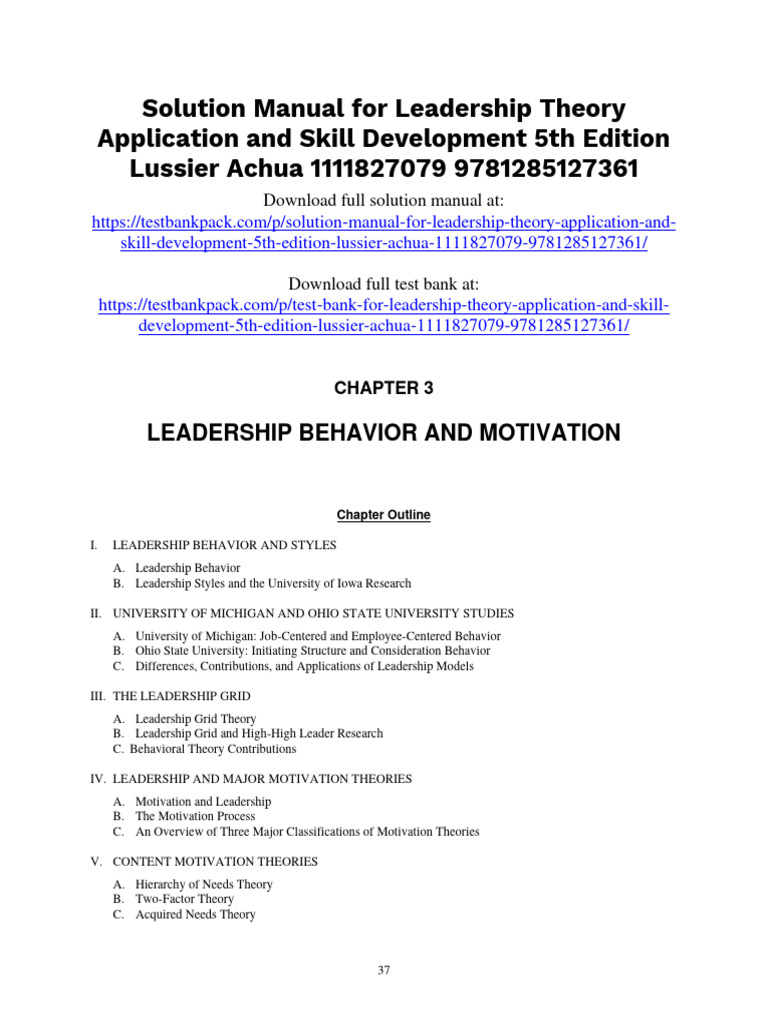 Solution Manual for Leadership Theory Application and Skill Development 5th Edition Lussier Achua 1111827079 9781285127361

Download full solution manual at:
https://testbankpack.com/p/solution-manual-for-leadership-theory-application-and-skill-development-5th-edition-lussier-achua-1111827079-9781285127361/

Download full test bank at:
https://testbankpack.com/p/test-bank-for-leadership-theory-application-and-skill-development-5th-edition-lussier-achua-1111827079-9781285127361/

CHAPTER 3

LEADERSHIP BEHAVIOR AND MOTIVATION

Chapter Outline

I. LEADERSHIP BEHAVIOR AND STYLES

A. Leadership Behavior
B. Leadership Styles and the University of Iowa Research

II. UNIVERSITY OF MICHIGAN AND OHIO STATE UNIVERSITY STUDIES

A. University of Michigan: Job-Centered and Employee-Centered Behavior
B. Ohio State University: Initiating Structure and Consideration Behavior
C. Differences, Contributions, and Applications of Leadership Models

III. THE LEADERSHIP GRID

A. Leadership Grid Theory
B. Leadership Grid and High-High Leader Research
C. Behavioral Theory Contributions

IV. LEADERSHIP AND MAJOR MOTIVATION THEORIES

A. Motivation and Leadership
B. The Motivation Process
C. An Overview of Three Major Classifications of Motivation Theories

V. CONTENT MOTIVATION THEORIES

A. Hierarchy of Needs Theory
B. Two-Factor Theory
C. Acquired Needs Theory

37